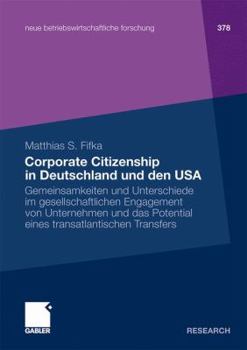 neue betriebswirtschaftliche forschung

378

Matthias S. Fifka

Corporate Citizenship in Deutschland und den USA

Gemeinsamkeiten und Unterschiede im gesellschaftlichen Engagement von Unternehmen und das Potential eines transatlantischen Transfers

GABLER

RESEARCH